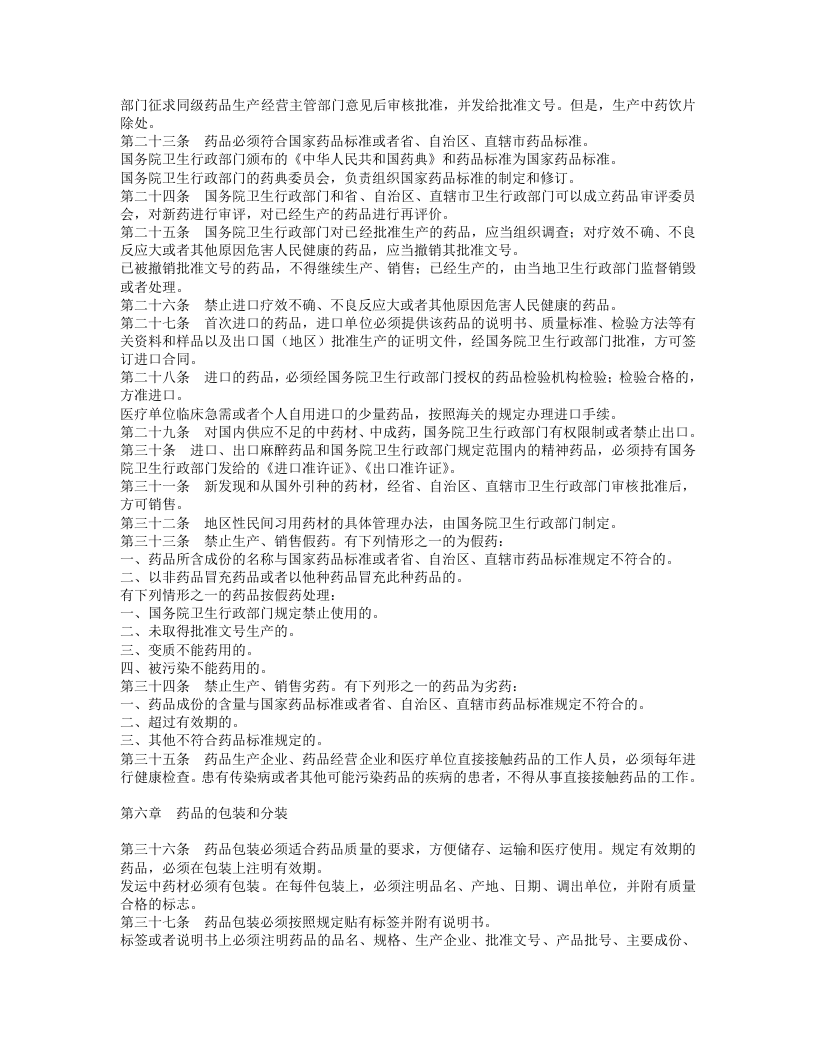 部门征求同级药品生产经营主管部门意见后审核批准，并发给批准文号。但是，生产中药饮片除处。

第二十三条 药品必须符合国家药品标准或者省、自治区、直辖市药品标准。

国务院卫生行政部门颁布的《中华人民共和国药典》和药品标准为国家药品标准。

国务院卫生行政部门的药典委员会，负责组织国家药品标准的制定和修订。

第二十四条 国务院卫生行政部门和省、自治区、直辖市卫生行政部门可以成立药品审评委员会，对新药进行审评，对已经生产的药品进行再评价。

第二十五条 国务院卫生行政部门对已经批准生产的药品，应当组织调查；对疗效不确、不良反应大或者其他原因危害人民健康的药品，应当撤销其批准文号。

已被撤销批准文号的药品，不得继续生产、销售；已经生产的，由当地卫生行政部门监督销毁或者处理。

第二十六条 禁止进口疗效不确、不良反应大或者其他原因危害人民健康的药品。

第二十七条 首次进口的药品，进口单位必须提供该药品的说明书、质量标准、检验方法等有关资料和样品以及出口国（地区）批准生产的证明文件，经国务院卫生行政部门批准，方可签订进口合同。

第二十八条 进口的药品，必须经国务院卫生行政部门授权的药品检验机构检验；检验合格的，方准进口。

医疗单位临床急需或者个人自用进口的少量药品，按照海关的规定办理进口手续。

第二十九条 对国内供应不足的中药材、中成药，国务院卫生行政部门有权限制或者禁止出口。

第三十条 进口、出口麻醉药品和国务院卫生行政部门规定范围内的精神药品，必须持有国务院卫生行政部门发给的《进口准许证》、《出口准许证》。

第三十一条 新发现和从国外引种的药材，经省、自治区、直辖市卫生行政部门审核批准后，方可销售。

第三十二条 地区性民间习用药材的具体管理办法，由国务院卫生行政部门制定。

第三十三条 禁止生产、销售假药。有下列情形之一的为假药：

一、药品所含成份的名称与国家药品标准或者省、自治区、直辖市药品标准规定不符合的。

二、以非药品冒充药品或者以他种药品冒充此种药品的。

有下列情形之一的药品按假药处理：

一、国务院卫生行政部门规定禁止使用的。

二、未取得批准文号生产的。

三、变质不能药用的。

四、被污染不能药用的。

第三十四条 禁止生产、销售劣药。有下列形之一的药品为劣药：

一、药品成份的含量与国家药品标准或者省、自治区、直辖市药品标准规定不符合的。

二、超过有效期的。

三、其他不符合药品标准规定的。

第三十五条 药品生产企业、药品经营企业和医疗单位直接接触药品的工作人员，必须每年进行健康检查。患有传染病或者其他可能污染药品的疾病的患者，不得从事直接接触药品的工作。

第六章 药品的包装和分装

第三十六条 药品包装必须适合药品质量的要求，方便储存、运输和医疗使用。规定有效期的药品，必须在包装上注明有效期。

发运中药材必须有包装。在每件包装上，必须注明品名、产地、日期、调出单位，并附有质量合格的标志。

第三十七条 药品包装必须按照规定贴有标签并附有说明书。

标签或者说明书上必须注明药品的品名、规格、生产企业、批准文号、产品批号、主要成份、